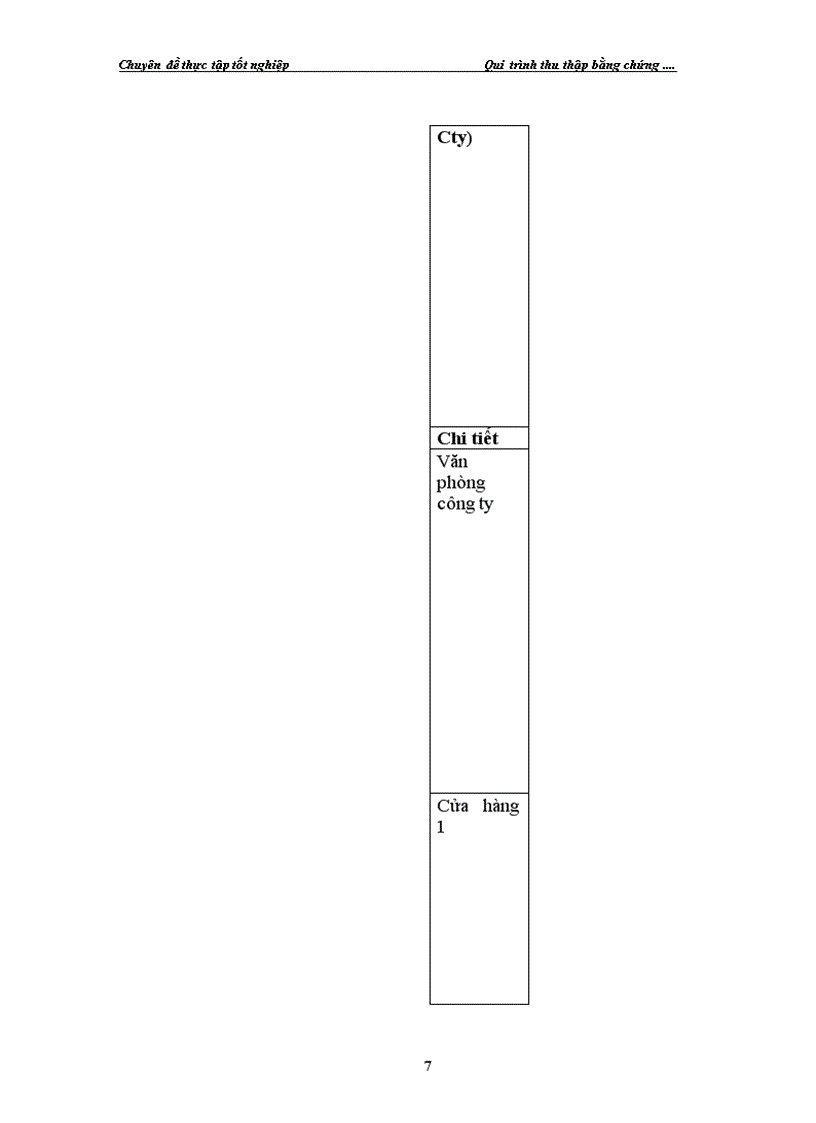 Chuyên đề thực tập tốt nghiệp Qui trình thu thập bằng chứng ....

| Cty) |
|---|
| Chi tiết |
| Văn phòng công ty |
| Cửa hàng 1 |

7